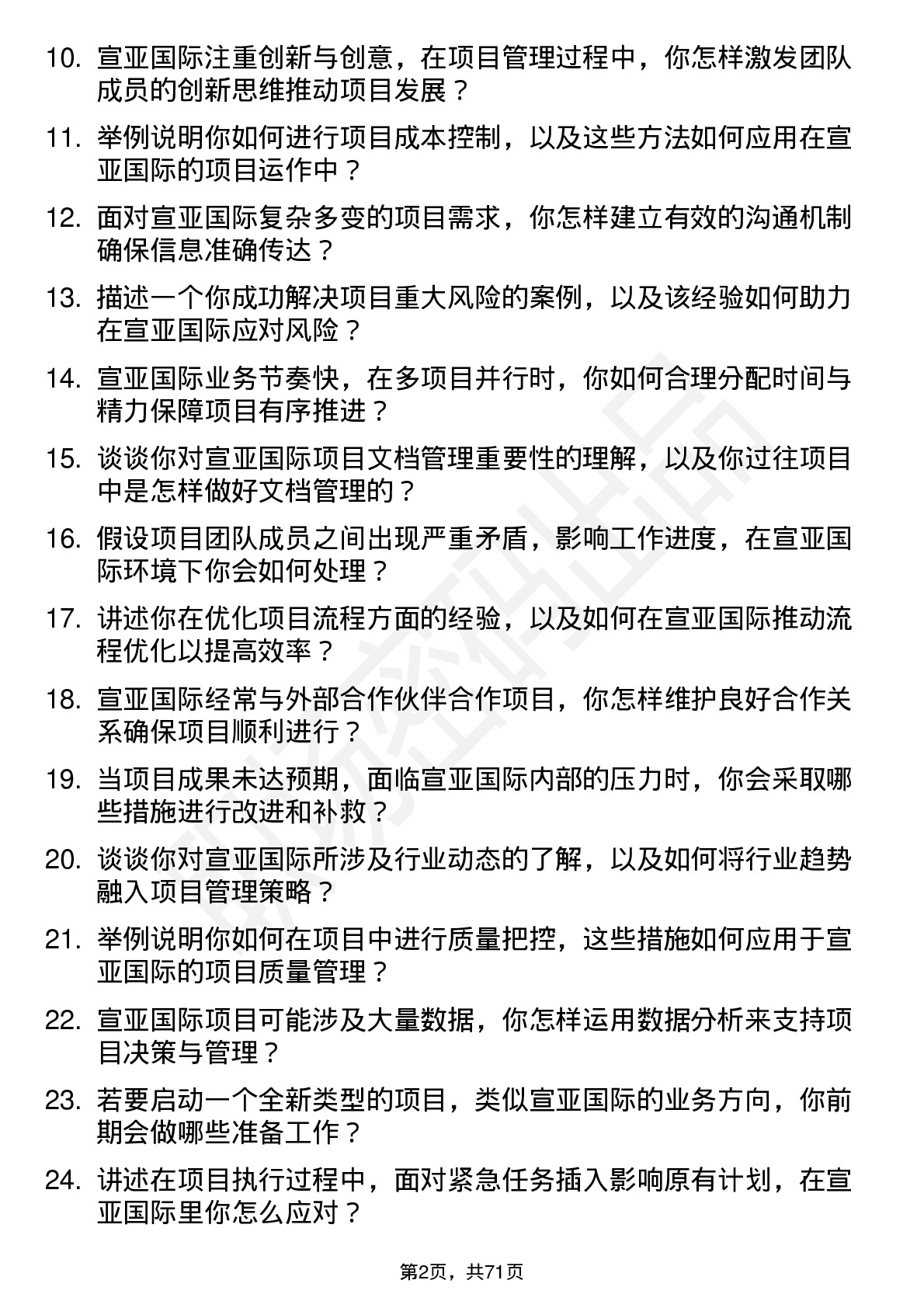 10. 宣亚国际注重创新与创意，在项目管理过程中，你怎样激发团队成员的创新思维推动项目发展？

11. 举例说明你如何进行项目成本控制，以及这些方法如何应用在宣亚国际的项目运作中？

12. 面对宣亚国际复杂多变的项目需求，你怎样建立有效的沟通机制确保信息准确传达？

13. 描述一个你成功解决项目重大风险的案例，以及该经验如何助力在宣亚国际应对风险？

14. 宣亚国际业务节奏快，在多项目并行时，你如何合理分配时间与精力保障项目有序推进？

15. 谈谈你对宣亚国际项目文档管理重要性的理解，以及你过往项目中是怎样做好文档管理的？

16. 假设项目团队成员之间出现严重矛盾，影响工作进度，在宣亚国际环境下你会如何处理？

17. 讲述你在优化项目流程方面的经验，以及如何在宣亚国际推动流程优化以提高效率？

18. 宣亚国际经常与外部合作伙伴合作项目，你怎样维护良好合作关系确保项目顺利进行？

19. 当项目成果未达预期，面临宣亚国际内部的压力时，你会采取哪些措施进行改进和补救？

20. 谈谈你对宣亚国际所涉及行业动态的了解，以及如何将行业趋势融入项目管理策略？

21. 举例说明你如何在项目中进行质量把控，这些措施如何应用于宣亚国际的项目质量管理？

22. 宣亚国际项目可能涉及大量数据，你怎样运用数据分析来支持项目决策与管理？

23. 若要启动一个全新类型的项目，类似宣亚国际的业务方向，你前期会做哪些准备工作？

24. 讲述在项目执行过程中，面对紧急任务插入影响原有计划，在宣亚国际里你怎么应对？

第2页，共71页